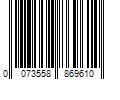 0 073558 869610